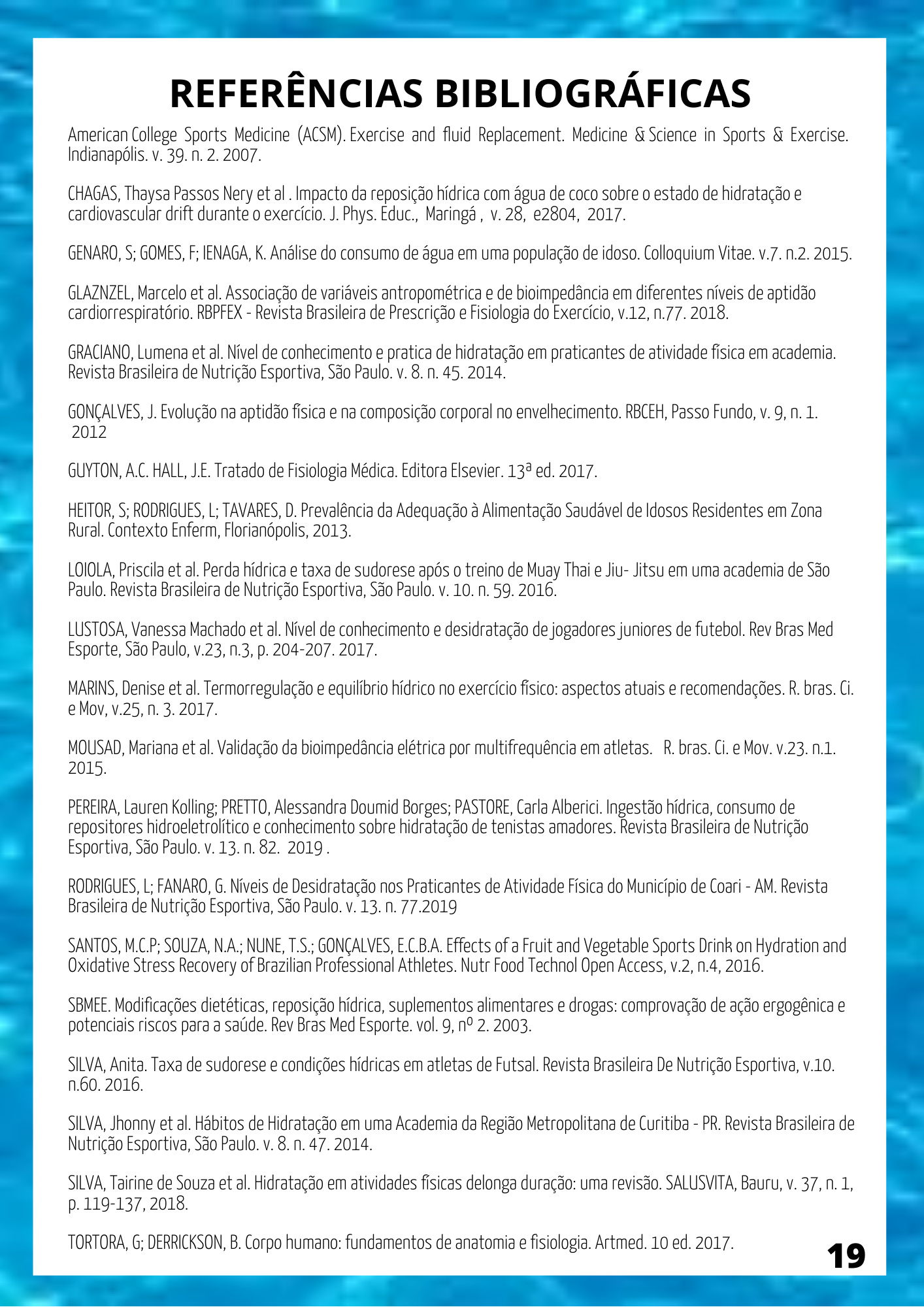 REFERÊNCIAS BIBLIOGRÁFICAS

American College Sports Medicine (ACSM). Exercise and fluid Replacement. Medicine & Science in Sports & Exercise. Indianapólis. v. 39. n. 2. 2007.

CHAGAS, Thaysa Passos Nery et al . Impacto da reposição hídrica com água de coco sobre o estado de hidratação e cardiovascular drift durante o exercício. J. Phys. Educ., Maringá , v. 28, e2804, 2017.

GENARO, S; GOMES, F; IENAGA, K. Análise do consumo de água em uma população de idoso. Colloquium Vitae. v.7. n.2. 2015.

GLAZNZEL, Marcelo et al. Associação de variáveis antropométrica e de bioimpedância em diferentes níveis de aptidão cardiorrespiratório. RBPFEX - Revista Brasileira de Prescrição e Fisiologia do Exercício, v.12, n.77. 2018.

GRACIANO, Lumena et al. Nível de conhecimento e pratica de hidratação em praticantes de atividade física em academia. Revista Brasileira de Nutrição Esportiva, São Paulo. v. 8. n. 45. 2014.

GONÇALVES, J. Evolução na aptidão física e na composição corporal no envelhecimento. RBCEH, Passo Fundo, v. 9, n. 1. 2012

GUYTON, A.C. HALL, J.E. Tratado de Fisiologia Médica. Editora Elsevier. 13ª ed. 2017.

HEITOR, S; RODRIGUES, L; TAVARES, D. Prevalência da Adequação à Alimentação Saudável de Idosos Residentes em Zona Rural. Contexto Enferm, Florianópolis, 2013.

LOIOLA, Priscila et al. Perda hídrica e taxa de sudorese após o treino de Muay Thai e Jiu- Jitsu em uma academia de São Paulo. Revista Brasileira de Nutrição Esportiva, São Paulo. v. 10. n. 59. 2016.

LUSTOSA, Vanessa Machado et al. Nível de conhecimento e desidratação de jogadores juniores de futebol. Rev Bras Med Esporte, São Paulo, v.23, n.3, p. 204-207. 2017.

MARINS, Denise et al. Termorregulação e equilíbrio hídrico no exercício físico: aspectos atuais e recomendações. R. bras. Ci. e Mov, v.25, n. 3. 2017.

MOUSAD, Mariana et al. Validação da bioimpedância elétrica por multifrequência em atletas. R. bras. Ci. e Mov. v.23. n.1. 2015.

PEREIRA, Lauren Kolling; PRETTO, Alessandra Doumid Borges; PASTORE, Carla Alberici. Ingestão hídrica, consumo de repositores hidroeletrolítico e conhecimento sobre hidratação de tenistas amadores. Revista Brasileira de Nutrição Esportiva, São Paulo. v. 13. n. 82. 2019 .

RODRIGUES, L; FANARO, G. Níveis de Desidratação nos Praticantes de Atividade Física do Município de Coari - AM. Revista Brasileira de Nutrição Esportiva, São Paulo. v. 13. n. 77.2019

SANTOS, M.C.P; SOUZA, N.A.; NUNE, T.S.; GONÇALVES, E.C.B.A. Effects of a Fruit and Vegetable Sports Drink on Hydration and Oxidative Stress Recovery of Brazilian Professional Athletes. Nutr Food Technol Open Access, v.2, n.4, 2016.

SBMEE. Modificações dietéticas, reposição hídrica, suplementos alimentares e drogas: comprovação de ação ergogênica e potenciais riscos para a saúde. Rev Bras Med Esporte. vol. 9, nº 2. 2003.

SILVA, Anita. Taxa de sudorese e condições hídricas em atletas de Futsal. Revista Brasileira De Nutrição Esportiva, v.10. n.60. 2016.

SILVA, Jhonny et al. Hábitos de Hidratação em uma Academia da Região Metropolitana de Curitiba - PR. Revista Brasileira de Nutrição Esportiva, São Paulo. v. 8. n. 47. 2014.

SILVA, Tairine de Souza et al. Hidratação em atividades físicas delonga duração: uma revisão. SALUSVITA, Bauru, v. 37, n. 1, p. 119-137, 2018.

TORTORA, G; DERRICKSON, B. Corpo humano: fundamentos de anatomia e fisiologia. Artmed. 10 ed. 2017.

19